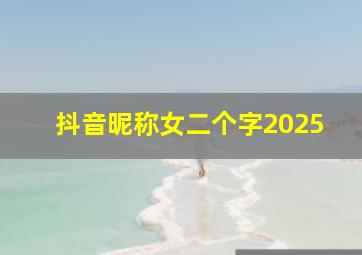 抖音昵称女二个字2025